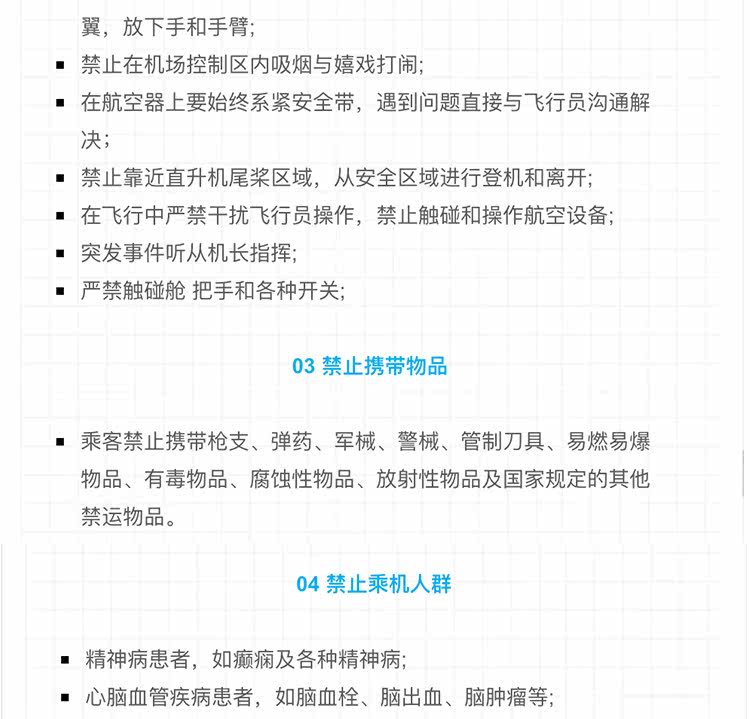 翼，放下手和手臂;

- 禁止在机场控制区内吸烟与嬉戏打闹;
- 在航空器上要始终系紧安全带，遇到问题直接与飞行员沟通解决;
- 禁止靠近直升机尾桨区域，从安全区域进行登机和离开;
- 在飞行中严禁干扰飞行员操作，禁止触碰和操作航空设备;
- 突发事件听从机长指挥;
- 严禁触碰舱 把手和各种开关;

03 禁止携带物品

- 乘客禁止携带枪支、弹药、军械、警械、管制刀具、易燃易爆物品、有毒物品、腐蚀性物品、放射性物品及国家规定的其他禁运物品。

04 禁止乘机人群

- 精神病患者，如癫痫及各种精神病;
- 心脑血管疾病患者，如脑血栓、脑出血、脑肿瘤等;